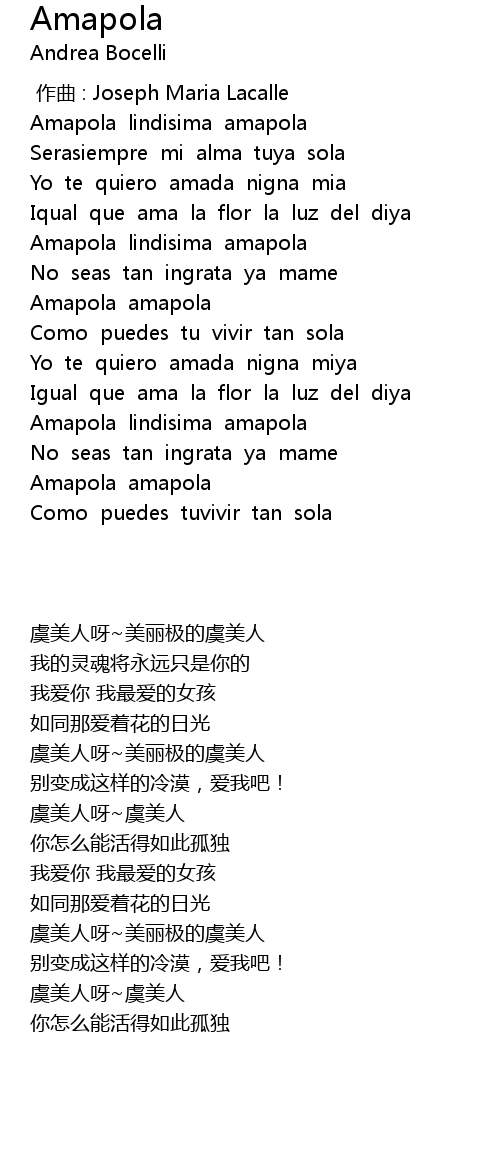 Amapola
Andrea Bocelli

作曲 : Joseph Maria Lacalle
Amapola lindisima amapola
Serasiempre mi alma tuya sola
Yo te quiero amada nigna mia
Iqual que ama la flor la luz del diya
Amapola lindisima amapola
No seas tan ingrata ya mame
Amapola amapola
Como puedes tu vivir tan sola
Yo te quiero amada nigna miya
Igual que ama la flor la luz del diya
Amapola lindisima amapola
No seas tan ingrata ya mame
Amapola amapola
Como puedes tuvivir tan sola

虞美人呀~美丽极的虞美人
我的灵魂将永远只是你的
我爱你 我最爱的女孩
如同那爱着花的日光
虞美人呀~美丽极的虞美人
别变成这样的冷漠，爱我吧！
虞美人呀~虞美人
你怎么能活得如此孤独
我爱你 我最爱的女孩
如同那爱着花的日光
虞美人呀~美丽极的虞美人
别变成这样的冷漠，爱我吧！
虞美人呀~虞美人
你怎么能活得如此孤独